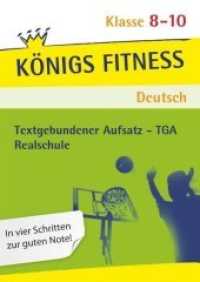 Klasse 8–10

KÖNIGS FITNESS

Deutsch

Textgebundener Aufsatz – TGA
Realschule

In vier Schritten zur guten Note!